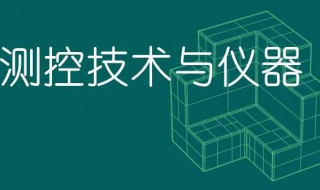 测控技术与仪器